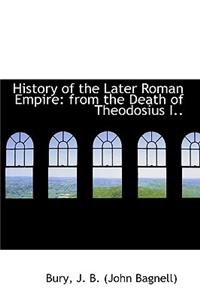 History of the Later Roman Empire: from the Death of Theodosius I..

Bury, J. B. (John Bagnell)